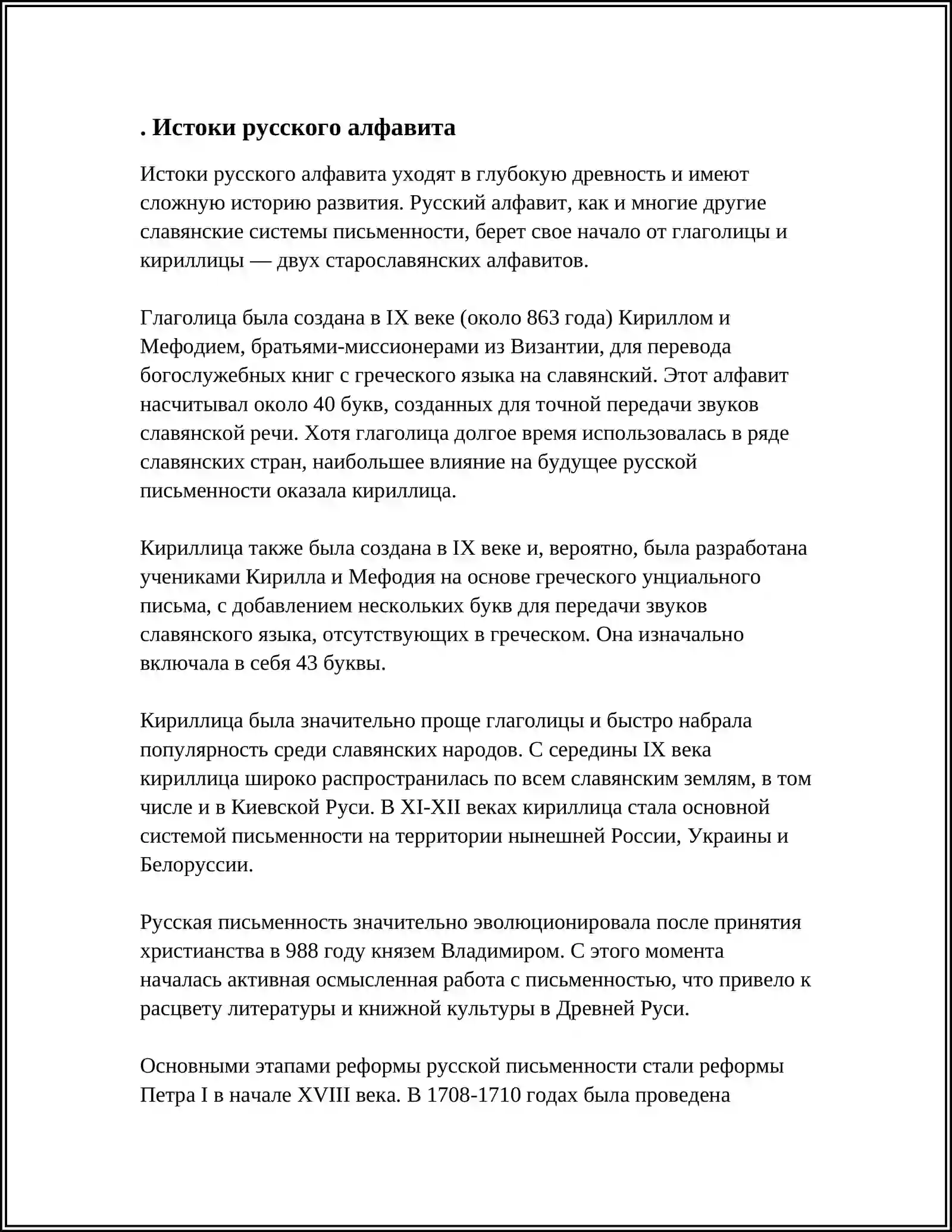 . Истоки русского алфавита

Истоки русского алфавита уходят в глубокую древность и имеют сложную историю развития. Русский алфавит, как и многие другие славянские системы письменности, берет свое начало от глаголицы и кириллицы — двух старославянских алфавитов.

Глаголица была создана в IX веке (около 863 года) Кириллом и Мефодием, братьями-миссионерами из Византии, для перевода богослужебных книг с греческого языка на славянский. Этот алфавит насчитывал около 40 букв, созданных для точной передачи звуков славянской речи. Хотя глаголица долгое время использовалась в ряде славянских стран, наибольшее влияние на будущее русской письменности оказала кириллица.

Кириллица также была создана в IX веке и, вероятно, была разработана учениками Кирилла и Мефодия на основе греческого унциального письма, с добавлением нескольких букв для передачи звуков славянского языка, отсутствующих в греческом. Она изначально включала в себя 43 буквы.

Кириллица была значительно проще глаголицы и быстро набрала популярность среди славянских народов. С середины IX века кириллица широко распространилась по всем славянским землям, в том числе и в Киевской Руси. В XI-XII веках кириллица стала основной системой письменности на территории нынешней России, Украины и Белоруссии.

Русская письменность значительно эволюционировала после принятия христианства в 988 году князем Владимиром. С этого момента началась активная осмысленная работа с письменностью, что привело к расцвету литературы и книжной культуры в Древней Руси.

Основными этапами реформы русской письменности стали реформы Петра I в начале XVIII века. В 1708-1710 годах была проведена